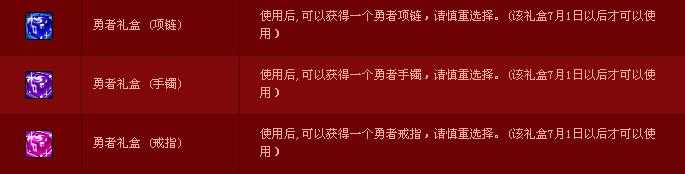 |  |  |  |
|---|---|---|
|  | 勇者礼盒（项链） | 使用后,可以获得一个勇者项链，请慎重选择。(该礼盒7月1日以后才可以使用) |
|  | 勇者礼盒（手镯） | 使用后,可以获得一个勇者手镯，请慎重选择。(该礼盒7月1日以后才可以使用) |
|  | 勇者礼盒（戒指） | 使用后,可以获得一个勇者戒指，请慎重选择。(该礼盒7月1日以后才可以使用) |